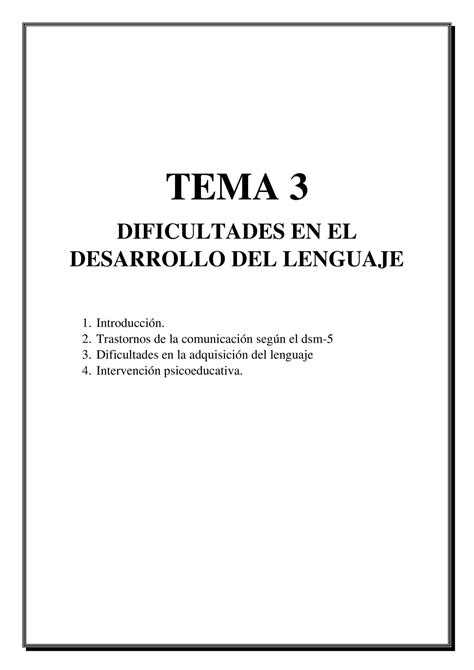 TEMA 3

DIFICULTADES EN EL DESARROLLO DEL LENGUAJE

1. Introducción.
2. Trastornos de la comunicación según el dsm-5
3. Dificultades en la adquisición del lenguaje
4. Intervención psicoeducativa.